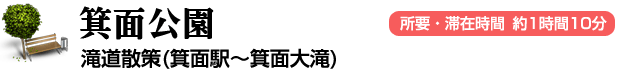 箕面公園

滝道散策(箕面駅〜箕面大滝)

所要・滞在時間 約1時間10分